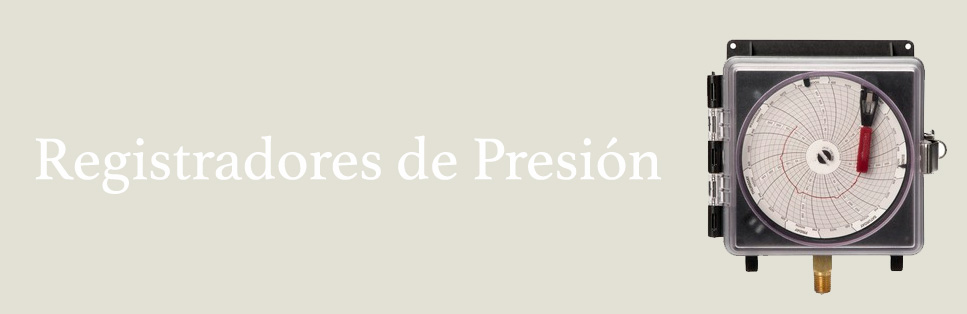 Registradores de Presión